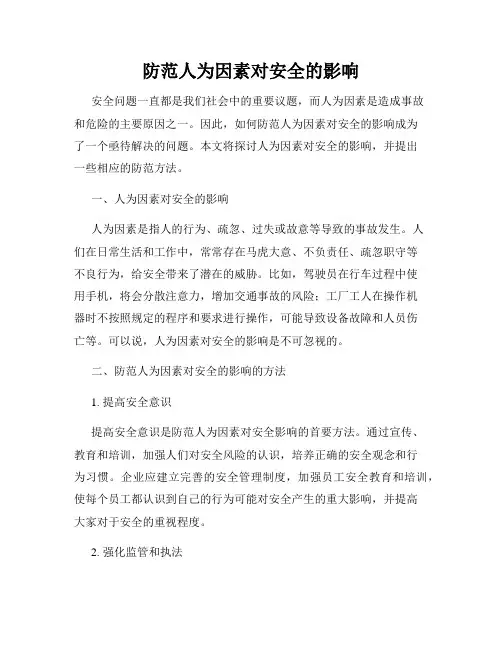 防范人为因素对安全的影响

安全问题一直都是我们社会中的重要议题，而人为因素是造成事故和危险的主要原因之一。因此，如何防范人为因素对安全的影响成为了一个亟待解决的问题。本文将探讨人为因素对安全的影响，并提出一些相应的防范方法。

一、人为因素对安全的影响

人为因素是指人的行为、疏忽、过失或故意等导致的事故发生。人们在日常生活和工作中，常常存在马虎大意、不负责任、疏忽职守等不良行为，给安全带来了潜在的威胁。比如，驾驶员在行车过程中使用手机，将会分散注意力，增加交通事故的风险；工厂工人在操作机器时不按照规定的程序和要求进行操作，可能导致设备故障和人员伤亡等。可以说，人为因素对安全的影响是不可忽视的。

二、防范人为因素对安全的影响的方法

1. 提高安全意识

提高安全意识是防范人为因素对安全影响的首要方法。通过宣传、教育和培训，加强人们对安全风险的认识，培养正确的安全观念和行为习惯。企业应建立完善的安全管理制度，加强员工安全教育和培训，使每个员工都认识到自己的行为可能对安全产生的重大影响，并提高大家对于安全的重视程度。

2. 强化监管和执法